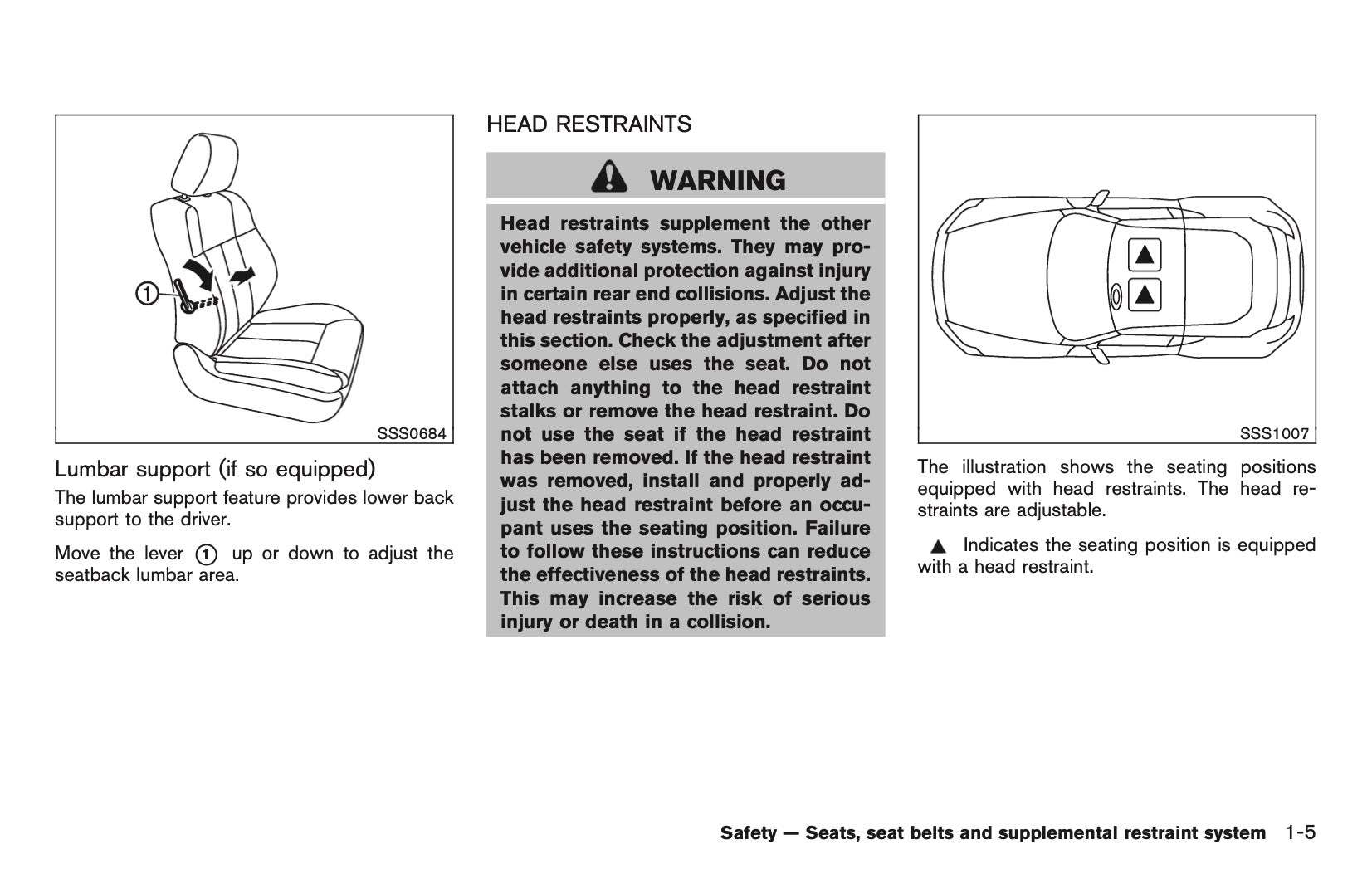 ①

SSS0684

Lumbar support (if so equipped)

The lumbar support feature provides lower back support to the driver.

Move the lever ① up or down to adjust the seatback lumbar area.

HEAD RESTRAINTS

WARNING

Head restraints supplement the other vehicle safety systems. They may provide additional protection against injury in certain rear end collisions. Adjust the head restraints properly, as specified in this section. Check the adjustment after someone else uses the seat. Do not attach anything to the head restraint stalks or remove the head restraint. Do not use the seat if the head restraint has been removed. If the head restraint was removed, install and properly adjust the head restraint before an occupant uses the seating position. Failure to follow these instructions can reduce the effectiveness of the head restraints. This may increase the risk of serious injury or death in a collision.

SSS1007

The illustration shows the seating positions equipped with head restraints. The head restraints are adjustable.

▲ Indicates the seating position is equipped with a head restraint.

Safety — Seats, seat belts and supplemental restraint system 1-5